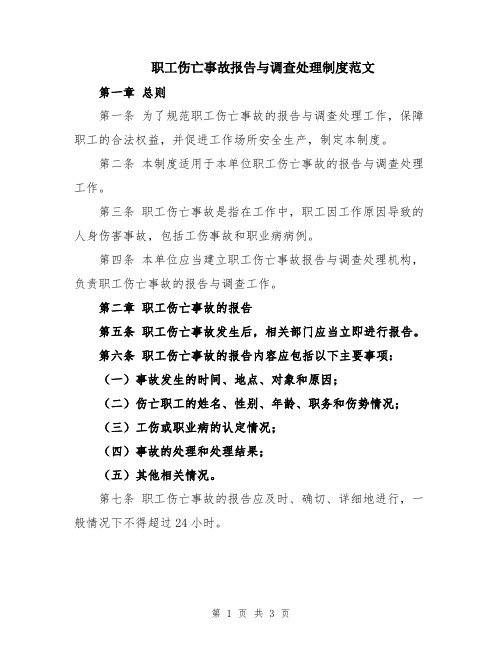 职工伤亡事故报告与调查处理制度范文

第一章 总则

第一条 为了规范职工伤亡事故的报告与调查处理工作，保障职工的合法权益，并促进工作场所安全生产，制定本制度。

第二条 本制度适用于本单位职工伤亡事故的报告与调查处理工作。

第三条 职工伤亡事故是指在工作中，职工因工作原因导致的人身伤害事故，包括工伤事故和职业病病例。

第四条 本单位应当建立职工伤亡事故报告与调查处理机构，负责职工伤亡事故的报告与调查工作。

第二章 职工伤亡事故的报告

第五条 职工伤亡事故发生后，相关部门应当立即进行报告。

第六条 职工伤亡事故的报告内容应包括以下主要事项：

（一）事故发生的时间、地点、对象和原因；

（二）伤亡职工的姓名、性别、年龄、职务和伤势情况；

（三）工伤或职业病的认定情况；

（四）事故的处理和处理结果；

（五）其他相关情况。

第七条 职工伤亡事故的报告应及时、确切、详细地进行，一般情况下不得超过 24 小时。

第 1 页 共 3 页